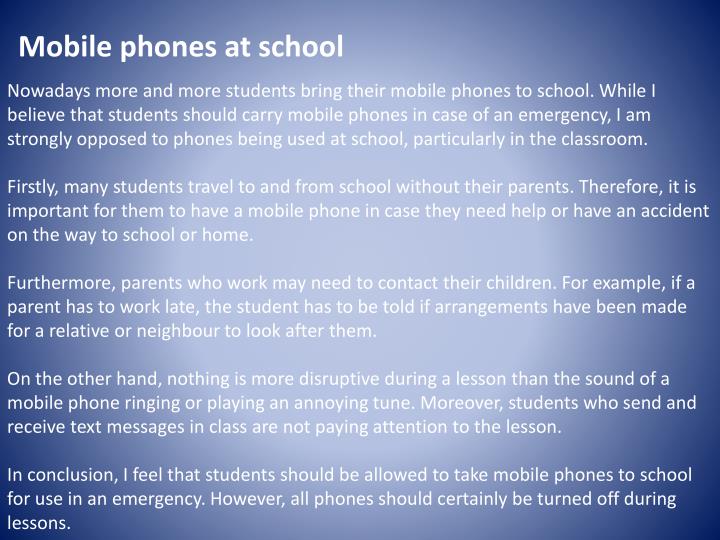 Mobile phones at school

Nowadays more and more students bring their mobile phones to school. While I believe that students should carry mobile phones in case of an emergency, I am strongly opposed to phones being used at school, particularly in the classroom.

Firstly, many students travel to and from school without their parents. Therefore, it is important for them to have a mobile phone in case they need help or have an accident on the way to school or home.

Furthermore, parents who work may need to contact their children. For example, if a parent has to work late, the student has to be told if arrangements have been made for a relative or neighbour to look after them.

On the other hand, nothing is more disruptive during a lesson than the sound of a mobile phone ringing or playing an annoying tune. Moreover, students who send and receive text messages in class are not paying attention to the lesson.

In conclusion, I feel that students should be allowed to take mobile phones to school for use in an emergency. However, all phones should certainly be turned off during lessons.